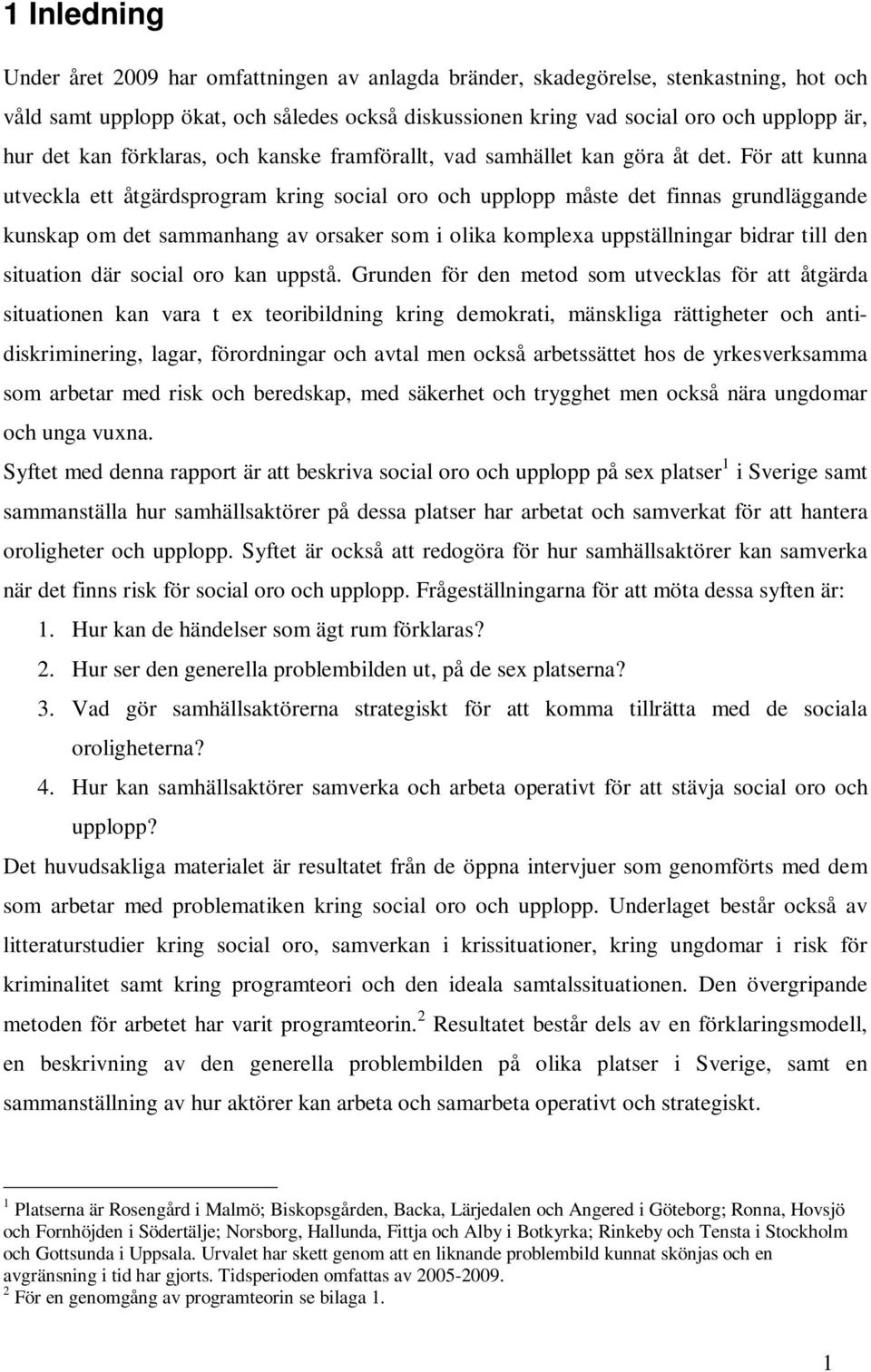 1 Inledning

Under året 2009 har omfattningen av anlagda bränder, skadegörelse, stenkastning, hot och våld samt upplopp ökat, och således också diskussionen kring vad social oro och upplopp är, hur det kan förklaras, och kanske framförallt, vad samhället kan göra åt det. För att kunna utveckla ett åtgärdsprogram kring social oro och upplopp måste det finnas grundläggande kunskap om det sammanhang av orsaker som i olika komplexa uppställningar bidrar till den situation där social oro kan uppstå. Grunden för den metod som utvecklas för att åtgärda situationen kan vara t ex teoribildning kring demokrati, mänskliga rättigheter och antidiskriminering, lagar, förordningar och avtal men också arbetssättet hos de yrkesverksamma som arbetar med risk och beredskap, med säkerhet och trygghet men också nära ungdomar och unga vuxna.

Syftet med denna rapport är att beskriva social oro och upplopp på sex platser$^1$ i Sverige samt sammanställa hur samhällsaktörer på dessa platser har arbetat och samverkat för att hantera oroligheter och upplopp. Syftet är också att redogöra för hur samhällsaktörer kan samverka när det finns risk för social oro och upplopp. Frågeställningarna för att möta dessa syften är:

1. Hur kan de händelser som ägt rum förklaras?
2. Hur ser den generella problembilden ut, på de sex platserna?
3. Vad gör samhällsaktörerna strategiskt för att komma tillrätta med de sociala oroligheterna?
4. Hur kan samhällsaktörer samverka och arbeta operativt för att stävja social oro och upplopp?

Det huvudsakliga materialet är resultatet från de öppna intervjuer som genomförts med dem som arbetar med problematiken kring social oro och upplopp. Underlaget består också av litteraturstudier kring social oro, samverkan i krissituationer, kring ungdomar i risk för kriminalitet samt kring programteori och den ideala samtalssituationen. Den övergripande metoden för arbetet har varit programteorin.$^2$ Resultatet består dels av en förklaringsmodell, en beskrivning av den generella problembilden på olika platser i Sverige, samt en sammanställning av hur aktörer kan arbeta och samarbeta operativt och strategiskt.

$^1$ Platserna är Rosengård i Malmö; Biskopsgården, Backa, Lärjedalen och Angered i Göteborg; Ronna, Hovsjö och Fornhöjden i Södertälje; Norsborg, Hallunda, Fittja och Alby i Botkyrka; Rinkeby och Tensta i Stockholm och Gottsunda i Uppsala. Urvalet har skett genom att en liknande problembild kunnat skönjas och en avgränsning i tid har gjorts. Tidsperioden omfattas av 2005-2009.
$^2$ För en genomgång av programteorin se bilaga 1.

1